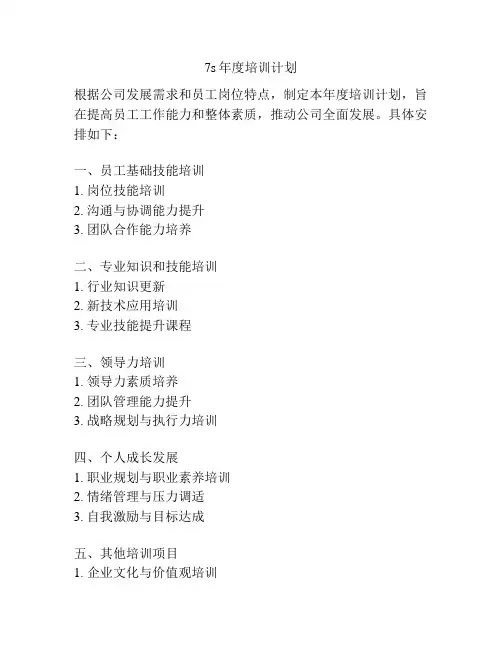 7s 年度培训计划

根据公司发展需求和员工岗位特点，制定本年度培训计划，旨在提高员工工作能力和整体素质，推动公司全面发展。具体安排如下：

一、员工基础技能培训
1. 岗位技能培训
2. 沟通与协调能力提升
3. 团队合作能力培养

二、专业知识和技能培训
1. 行业知识更新
2. 新技术应用培训
3. 专业技能提升课程

三、领导力培训
1. 领导力素质培养
2. 团队管理能力提升
3. 战略规划与执行力培训

四、个人成长发展
1. 职业规划与职业素养培训
2. 情绪管理与压力调适
3. 自我激励与目标达成

五、其他培训项目
1. 企业文化与价值观培训